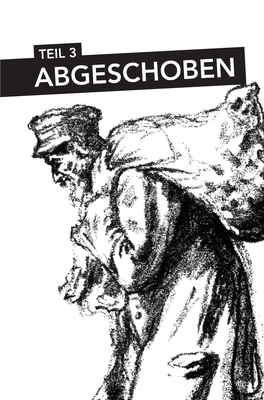 TEIL 3
ABGESCHOBEN